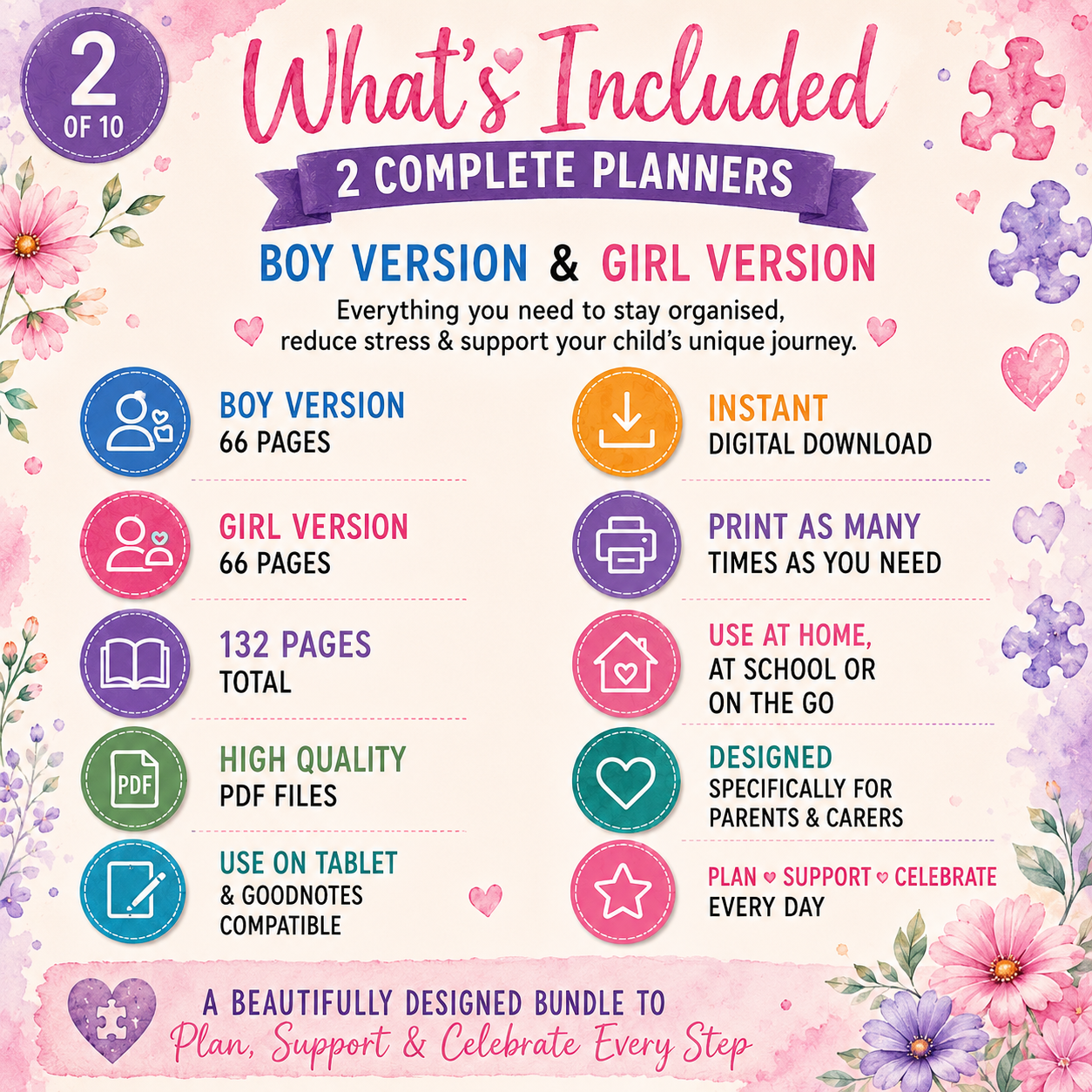 2
OF 10

What's Included

2 COMPLETE PLANNERS

BOY VERSION & GIRL VERSION

Everything you need to stay organised, reduce stress & support your child's unique journey.

BOY VERSION
66 PAGES

GIRL VERSION
66 PAGES

132 PAGES
TOTAL

PDF

HIGH QUALITY
PDF FILES

USE ON TABLET
& GOODNOTES
COMPATIBLE

INSTANT
DIGITAL DOWNLOAD

PRINT AS MANY
TIMES AS YOU NEED

USE AT HOME,
AT SCHOOL OR
ON THE GO

DESIGNED
SPECIFICALLY FOR
PARENTS & CARERS

PLAN ♥ SUPPORT ♥ CELEBRATE
EVERY DAY

A BEAUTIFULLY DESIGNED BUNDLE TO
Plan, Support & Celebrate Every Step